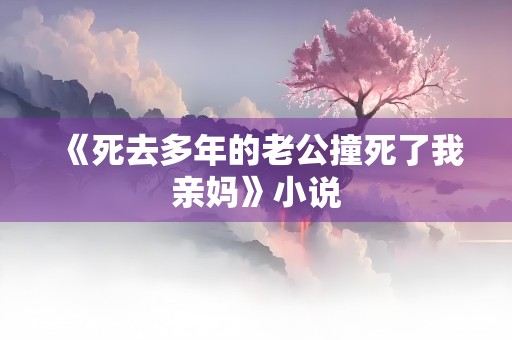 《死去多年的老公撞死了我亲妈》小说